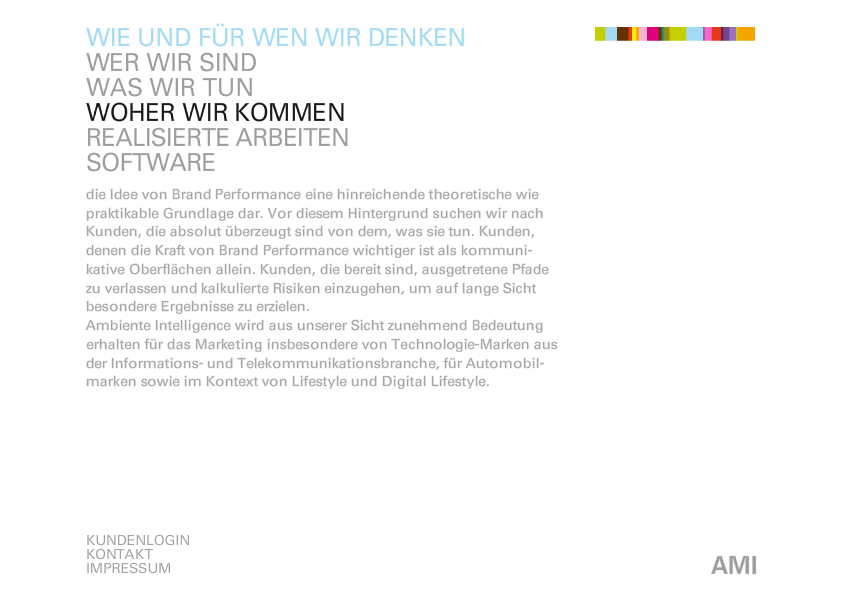 WIE UND FÜR WEN WIR DENKEN
WER WIR SIND
WAS WIR TUN
WOHER WIR KOMMEN
REALISIERTE ARBEITEN
SOFTWARE

die Idee von Brand Performance eine hinreichende theoretische wie praktikable Grundlage dar. Vor diesem Hintergrund suchen wir nach Kunden, die absolut überzeugt sind von dem, was sie tun. Kunden, denen die Kraft von Brand Performance wichtiger ist als kommunikative Oberflächen allein. Kunden, die bereit sind, ausgetretene Pfade zu verlassen und kalkulierte Risiken einzugehen, um auf lange Sicht besondere Ergebnisse zu erzielen.
Ambiente Intelligence wird aus unserer Sicht zunehmend Bedeutung erhalten für das Marketing insbesondere von Technologie-Marken aus der Informations- und Telekommunikationsbranche, für Automobilmarken sowie im Kontext von Lifestyle und Digital Lifestyle.

KUNDENLOGIN
KONTAKT
IMPRESSUM

AMI